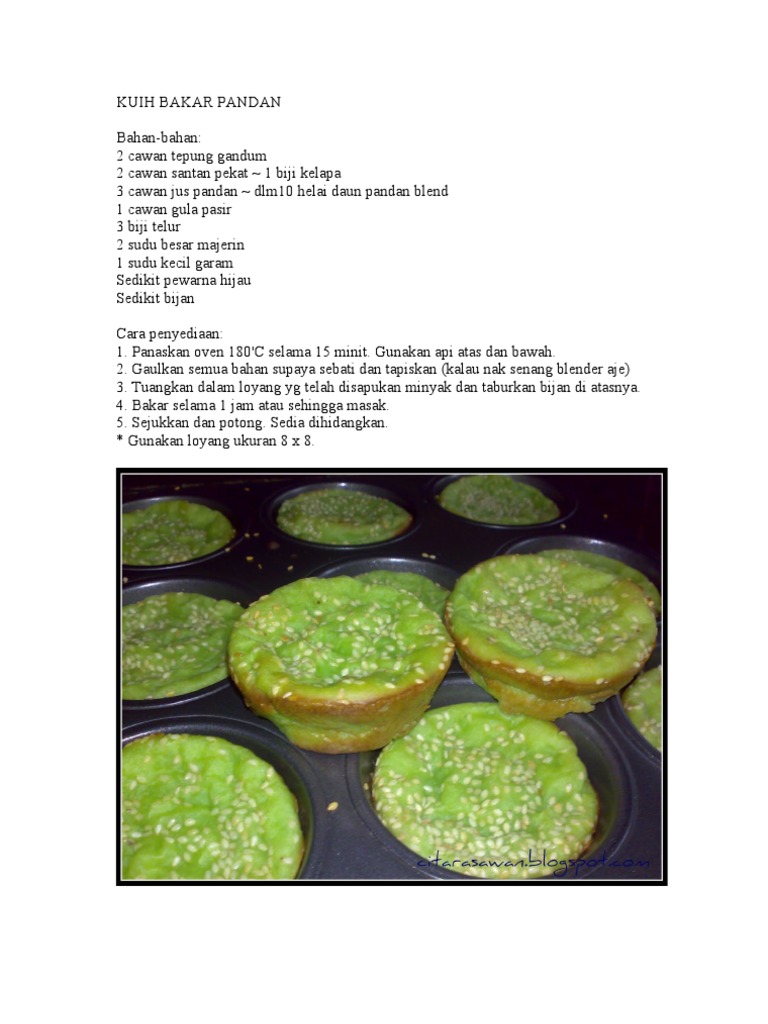 KUIH BAKAR PANDAN

Bahan-bahan:
2 cawan tepung gandum
2 cawan santan pekat ~ 1 biji kelapa
3 cawan jus pandan ~ dlm10 helai daun pandan blend
1 cawan gula pasir
3 biji telur
2 sudu besar majerin
1 sudu kecil garam
Sedikit pewarna hijau
Sedikit bijan

Cara penyediaan:
1. Panaskan oven 180'C selama 15 minit. Gunakan api atas dan bawah.
2. Gaulkan semua bahan supaya sebati dan tapiskan (kalau nak senang blender aje)
3. Tuangkan dalam loyang yg telah disapukan minyak dan taburkan bijan di atasnya.
4. Bakar selama 1 jam atau sehingga masak.
5. Sejukkan dan potong. Sedia dihidangkan.
* Gunakan loyang ukuran 8 x 8.

citarasawan.blogspot.com